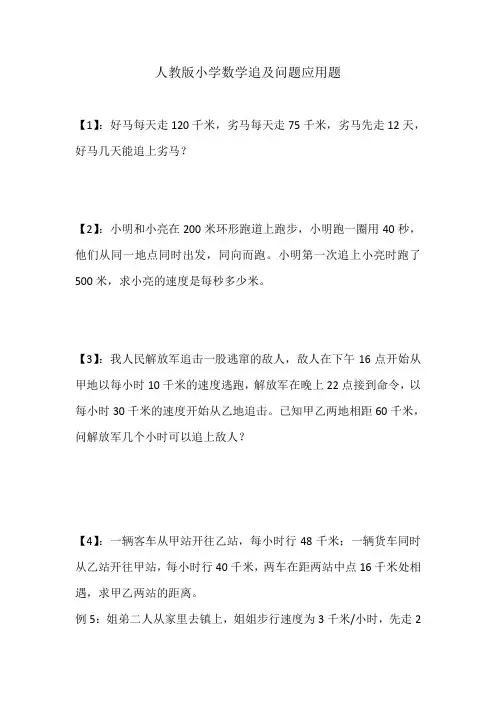 人教版小学数学追及问题应用题

【1】：好马每天走 120 千米，劣马每天走 75 千米，劣马先走 12 天，好马几天能追上劣马？

【2】：小明和小亮在 200 米环形跑道上跑步，小明跑一圈用 40 秒，他们从同一地点同时出发，同向而跑。小明第一次追上小亮时跑了 500 米，求小亮的速度是每秒多少米。

【3】：我人民解放军追击一股逃窜的敌人，敌人在下午 16 点开始从甲地以每小时 10 千米的速度逃跑，解放军在晚上 22 点接到命令，以每小时 30 千米的速度开始从乙地追击。已知甲乙两地相距 60 千米，问解放军几个小时可以追上敌人？

【4】：一辆客车从甲站开往乙站，每小时行 48 千米；一辆货车同时从乙站开往甲站，每小时行 40 千米，两车在距两站中点 16 千米处相遇，求甲乙两站的距离。

例 5：姐弟二人从家里去镇上，姐姐步行速度为 3 千米/小时，先走 2